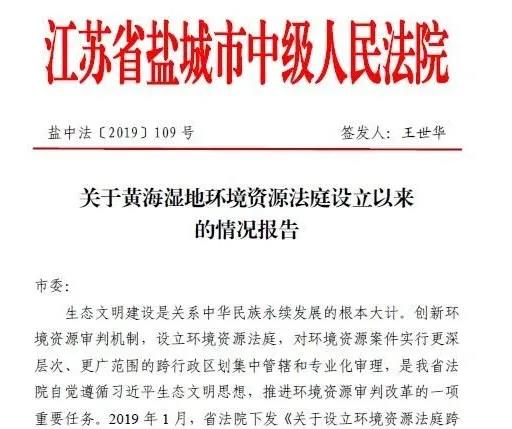 江苏省盐城市中级人民法院

盐中法〔2019〕109号　　签发人：王世华

关于黄海湿地环境资源法庭设立以来的情况报告

市委：

生态文明建设是关系中华民族永续发展的根本大计。创新环境资源审判机制，设立环境资源法庭，对环境资源案件实行更深层次、更广范围的跨行政区划集中管辖和专业化审理，是我省法院自觉遵循习近平生态文明思想，推进环境资源审判改革的一项重要任务。2019年1月，省法院下发《关于设立环境资源法庭跨